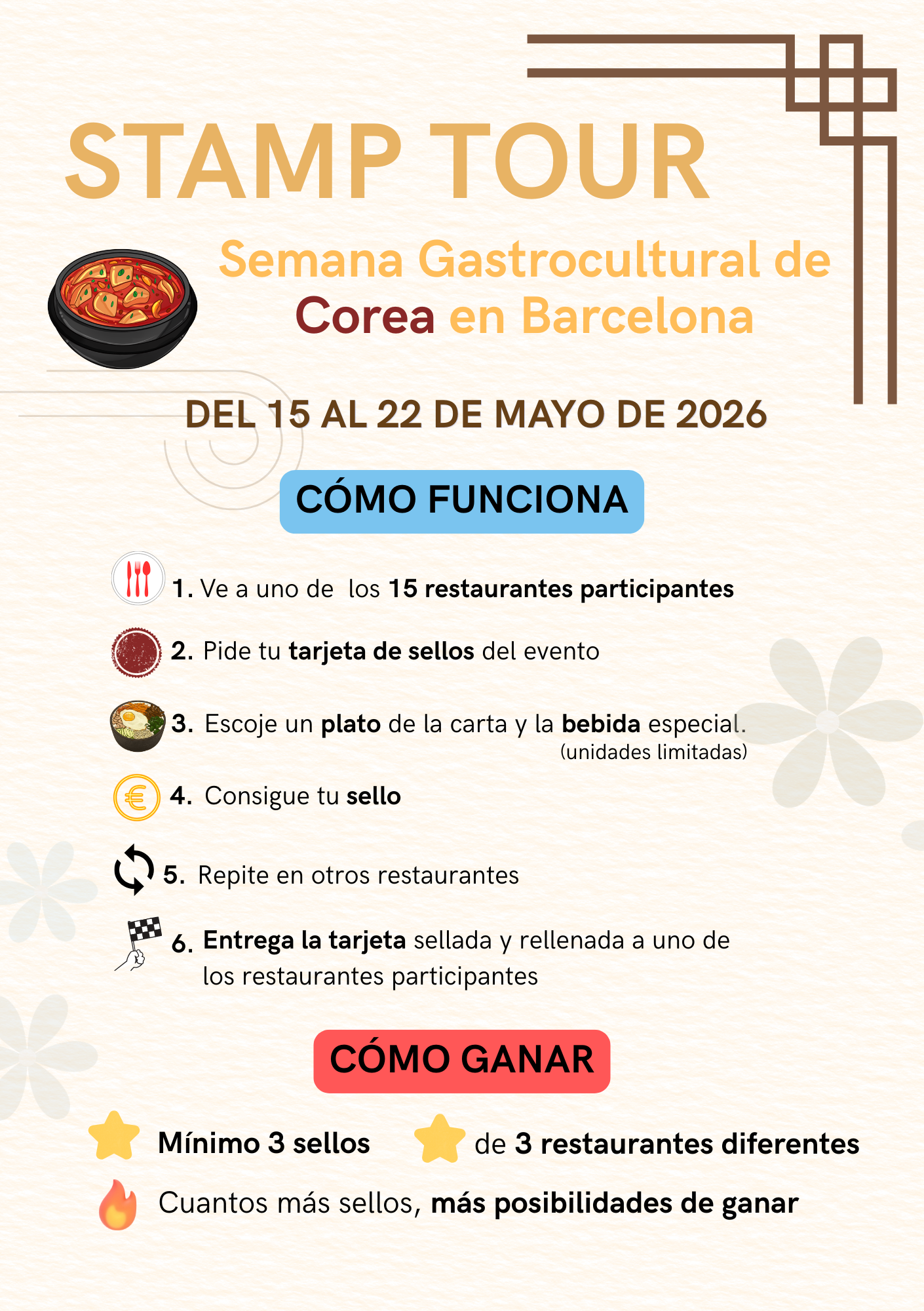 STAMP TOUR

Semana Gastrocultural de Corea en Barcelona

DEL 15 AL 22 DE MAYO DE 2026

CÓMO FUNCIONA

1. Ve a uno de  los 15 restaurantes participantes

2. Pide tu tarjeta de sellos del evento

3. Escoje un plato de la carta y la bebida especial.
(unidades limitadas)

4. Consigue tu sello

5. Repite en otros restaurantes

6. Entrega la tarjeta sellada y rellenada a uno de los restaurantes participantes

CÓMO GANAR

Mínimo 3 sellos de 3 restaurantes diferentes

Cuantos más sellos, más posibilidades de ganar